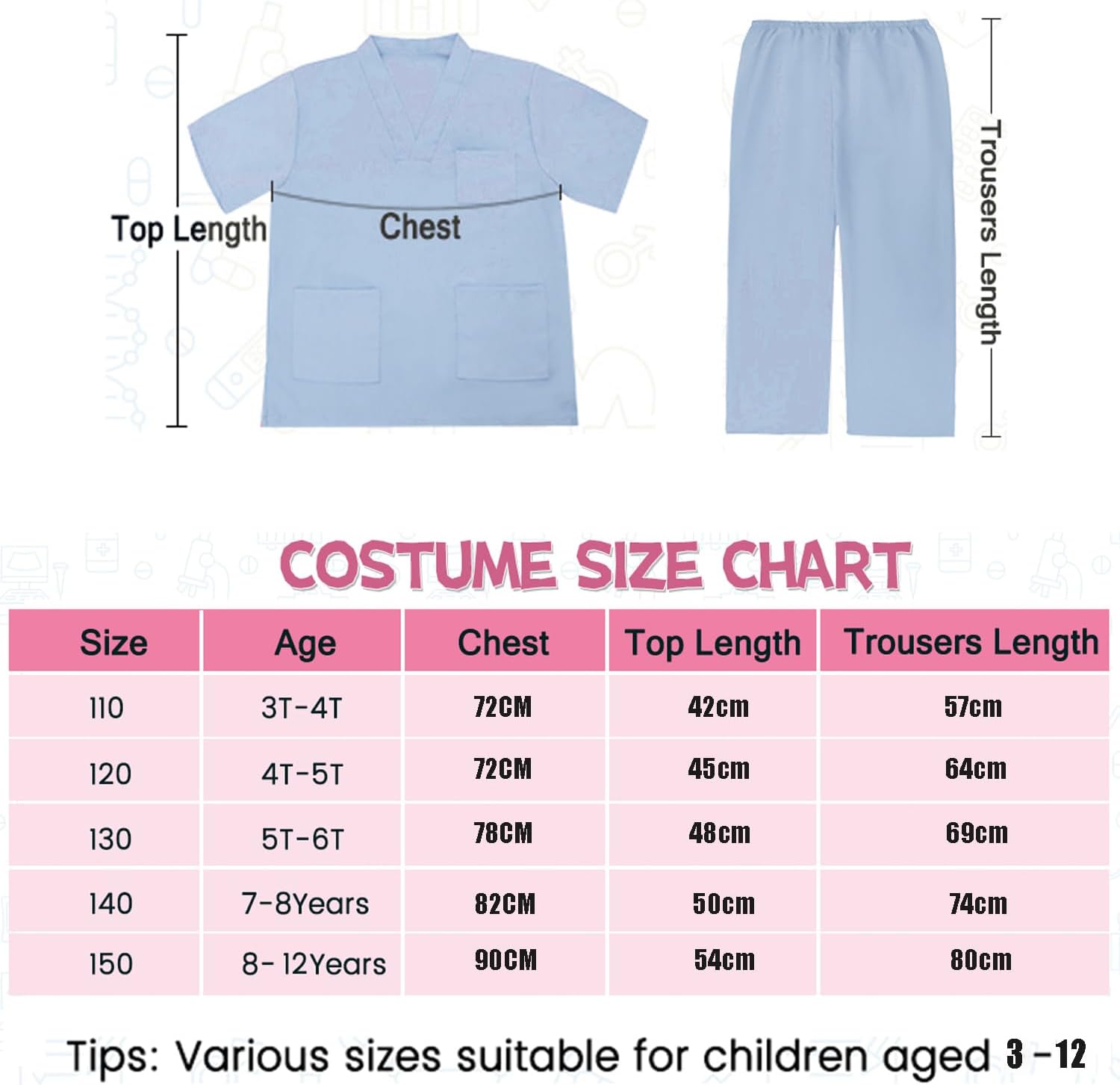 Top Length

Chest

Trousers Length

COSTUME SIZE CHART

| Size | Age | Chest | Top Length | Trousers Length |
|---|---|---|---|---|
| 110 | 3T-4T | 72CM | 42cm | 57cm |
| 120 | 4T-5T | 72CM | 45cm | 64cm |
| 130 | 5T-6T | 78CM | 48cm | 69cm |
| 140 | 7-8Years | 82CM | 50cm | 74cm |
| 150 | 8-12Years | 90CM | 54cm | 80cm |

Tips: Various sizes suitable for children aged 3 -12